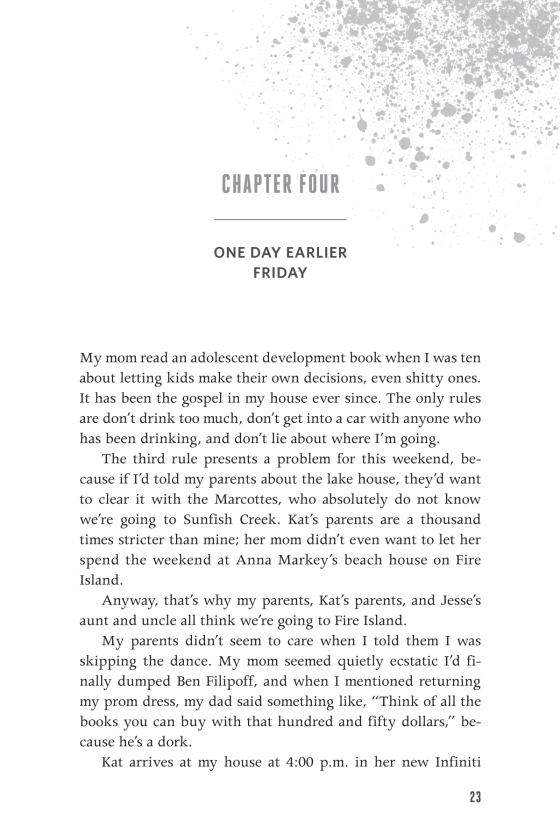 CHAPTER FOUR

ONE DAY EARLIER
FRIDAY

My mom read an adolescent development book when I was ten about letting kids make their own decisions, even shitty ones. It has been the gospel in my house ever since. The only rules are don't drink too much, don't get into a car with anyone who has been drinking, and don't lie about where I'm going.

The third rule presents a problem for this weekend, because if I'd told my parents about the lake house, they'd want to clear it with the Marcottes, who absolutely do not know we're going to Sunfish Creek. Kat's parents are a thousand times stricter than mine; her mom didn't even want to let her spend the weekend at Anna Markey's beach house on Fire Island.

Anyway, that's why my parents, Kat's parents, and Jesse's aunt and uncle all think we're going to Fire Island.

My parents didn't seem to care when I told them I was skipping the dance. My mom seemed quietly ecstatic I'd finally dumped Ben Filipoff, and when I mentioned returning my prom dress, my dad said something like, "Think of all the books you can buy with that hundred and fifty dollars," because he's a dork.

Kat arrives at my house at 4:00 p.m. in her new Infiniti

23